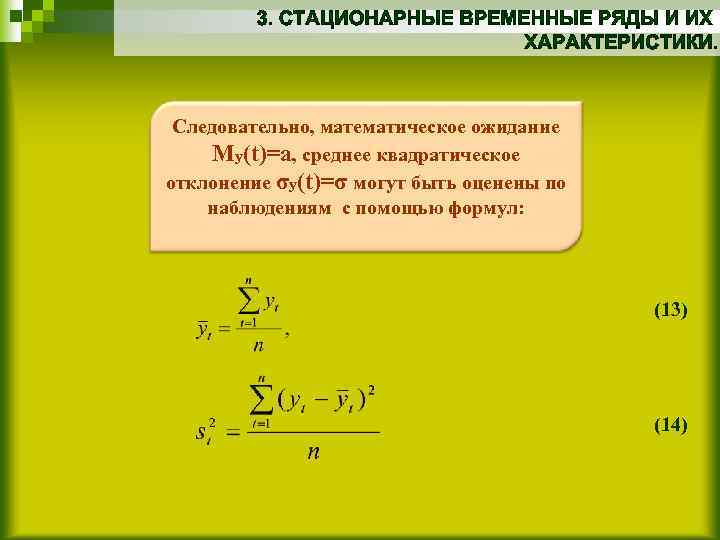 3. СТАЦИОНАРНЫЕ ВРЕМЕННЫЕ РЯДЫ И ИХ ХАРАКТЕРИСТИКИ.

Следовательно, математическое ожидание $M_y(t)=a$, среднее квадратическое отклонение $\sigma_y(t)=\sigma$ могут быть оценены по наблюдениям с помощью формул:

$\bar{y}_t = \frac{\sum_{t=1}^{n} y_t}{n},$ (13)

$s_t^2 = \frac{\sum_{t=1}^{n} (y_t - \bar{y}_t)^2}{n}$ (14)